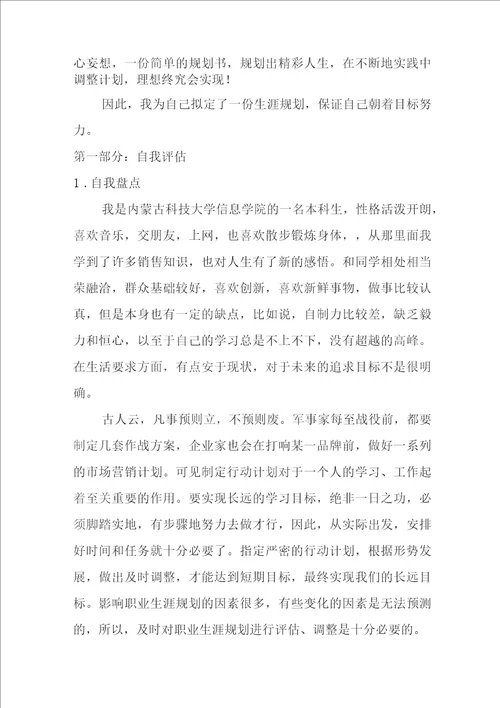 心妄想，一份简单的规划书，规划出精彩人生，在不断地实践中调整计划，理想终究会实现！

因此，我为自己拟定了一份生涯规划，保证自己朝着目标努力。

第一部分：自我评估

1．自我盘点

我是内蒙古科技大学信息学院的一名本科生，性格活泼开朗，喜欢音乐，交朋友，上网，也喜欢散步锻炼身体，，从那里面我学到了许多销售知识，也对人生有了新的感悟。和同学相处相当荣融洽，群众基础较好，喜欢创新，喜欢新鲜事物，做事比较认真，但是本身也有一定的缺点，比如说，自制力比较差，缺乏毅力和恒心，以至于自己的学习总是不上不下，没有超越的高峰。在生活要求方面，有点安于现状，对于未来的追求目标不是很明确。

古人云，凡事预则立，不预则废。军事家每至战役前，都要制定几套作战方案，企业家也会在打响某一品牌前，做好一系列的市场营销计划。可见制定行动计划对于一个人的学习、工作起着至关重要的作用。要实现长远的学习目标，绝非一日之功，必须脚踏实地，有步骤地努力去做才行，因此，从实际出发，安排好时间和任务就十分必要了。指定严密的行动计划，根据形势发展，做出及时调整，才能达到短期目标，最终实现我们的长远目标。影响职业生涯规划的因素很多，有些变化的因素是无法预测的，所以，及时对职业生涯规划进行评估、调整是十分必要的。